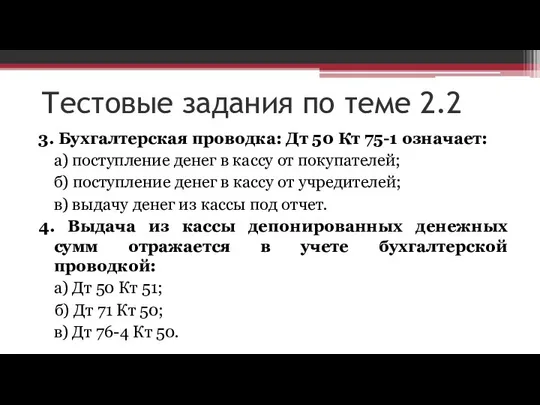 Тестовые задания по теме 2.2

3. Бухгалтерская проводка: Дт 50 Кт 75-1 означает:

а) поступление денег в кассу от покупателей;

б) поступление денег в кассу от учредителей;

в) выдачу денег из кассы под отчет.

4. Выдача из кассы депонированных денежных сумм отражается в учете бухгалтерской проводкой:

а) Дт 50 Кт 51;

б) Дт 71 Кт 50;

в) Дт 76-4 Кт 50.